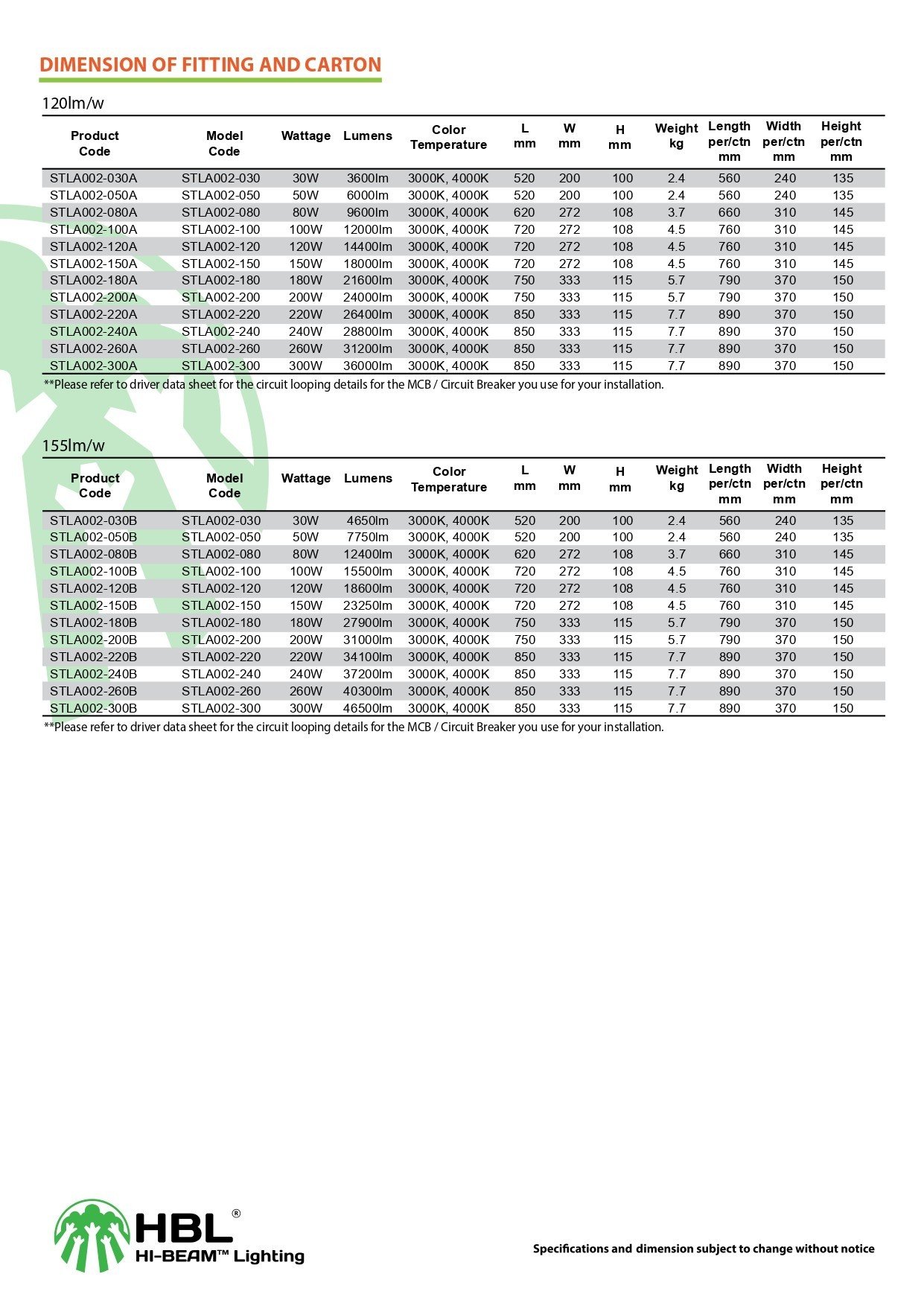 DIMENSION OF FITTING AND CARTON

120lm/w

| Product Code | Model Code | Wattage | Lumens | Color Temperature | L mm | W mm | H mm | Weight kg | Length per/ctn mm | Width per/ctn mm | Height per/ctn mm |
|---|---|---|---|---|---|---|---|---|---|---|---|
| STLA002-030A | STLA002-030 | 30W | 3600lm | 3000K, 4000K | 520 | 200 | 100 | 2.4 | 560 | 240 | 135 |
| STLA002-050A | STLA002-050 | 50W | 6000lm | 3000K, 4000K | 520 | 200 | 100 | 2.4 | 560 | 240 | 135 |
| STLA002-080A | STLA002-080 | 80W | 9600lm | 3000K, 4000K | 620 | 272 | 108 | 3.7 | 660 | 310 | 145 |
| STLA002-100A | STLA002-100 | 100W | 12000lm | 3000K, 4000K | 720 | 272 | 108 | 4.5 | 760 | 310 | 145 |
| STLA002-120A | STLA002-120 | 120W | 14400lm | 3000K, 4000K | 720 | 272 | 108 | 4.5 | 760 | 310 | 145 |
| STLA002-150A | STLA002-150 | 150W | 18000lm | 3000K, 4000K | 720 | 272 | 108 | 4.5 | 760 | 310 | 145 |
| STLA002-180A | STLA002-180 | 180W | 21600lm | 3000K, 4000K | 750 | 333 | 115 | 5.7 | 790 | 370 | 150 |
| STLA002-200A | STLA002-200 | 200W | 24000lm | 3000K, 4000K | 750 | 333 | 115 | 5.7 | 790 | 370 | 150 |
| STLA002-220A | STLA002-220 | 220W | 26400lm | 3000K, 4000K | 850 | 333 | 115 | 7.7 | 890 | 370 | 150 |
| STLA002-240A | STLA002-240 | 240W | 28800lm | 3000K, 4000K | 850 | 333 | 115 | 7.7 | 890 | 370 | 150 |
| STLA002-260A | STLA002-260 | 260W | 31200lm | 3000K, 4000K | 850 | 333 | 115 | 7.7 | 890 | 370 | 150 |
| STLA002-300A | STLA002-300 | 300W | 36000lm | 3000K, 4000K | 850 | 333 | 115 | 7.7 | 890 | 370 | 150 |

**Please refer to driver data sheet for the circuit looping details for the MCB / Circuit Breaker you use for your installation.

155lm/w

| Product Code | Model Code | Wattage | Lumens | Color Temperature | L mm | W mm | H mm | Weight kg | Length per/ctn mm | Width per/ctn mm | Height per/ctn mm |
|---|---|---|---|---|---|---|---|---|---|---|---|
| STLA002-030B | STLA002-030 | 30W | 4650lm | 3000K, 4000K | 520 | 200 | 100 | 2.4 | 560 | 240 | 135 |
| STLA002-050B | STLA002-050 | 50W | 7750lm | 3000K, 4000K | 520 | 200 | 100 | 2.4 | 560 | 240 | 135 |
| STLA002-080B | STLA002-080 | 80W | 12400lm | 3000K, 4000K | 620 | 272 | 108 | 3.7 | 660 | 310 | 145 |
| STLA002-100B | STLA002-100 | 100W | 15500lm | 3000K, 4000K | 720 | 272 | 108 | 4.5 | 760 | 310 | 145 |
| STLA002-120B | STLA002-120 | 120W | 18600lm | 3000K, 4000K | 720 | 272 | 108 | 4.5 | 760 | 310 | 145 |
| STLA002-150B | STLA002-150 | 150W | 23250lm | 3000K, 4000K | 720 | 272 | 108 | 4.5 | 760 | 310 | 145 |
| STLA002-180B | STLA002-180 | 180W | 27900lm | 3000K, 4000K | 750 | 333 | 115 | 5.7 | 790 | 370 | 150 |
| STLA002-200B | STLA002-200 | 200W | 31000lm | 3000K, 4000K | 750 | 333 | 115 | 5.7 | 790 | 370 | 150 |
| STLA002-220B | STLA002-220 | 220W | 34100lm | 3000K, 4000K | 850 | 333 | 115 | 7.7 | 890 | 370 | 150 |
| STLA002-240B | STLA002-240 | 240W | 37200lm | 3000K, 4000K | 850 | 333 | 115 | 7.7 | 890 | 370 | 150 |
| STLA002-260B | STLA002-260 | 260W | 40300lm | 3000K, 4000K | 850 | 333 | 115 | 7.7 | 890 | 370 | 150 |
| STLA002-300B | STLA002-300 | 300W | 46500lm | 3000K, 4000K | 850 | 333 | 115 | 7.7 | 890 | 370 | 150 |

**Please refer to driver data sheet for the circuit looping details for the MCB / Circuit Breaker you use for your installation.

HBL®
HI-BEAM™ Lighting

Specifications and dimension subject to change without notice